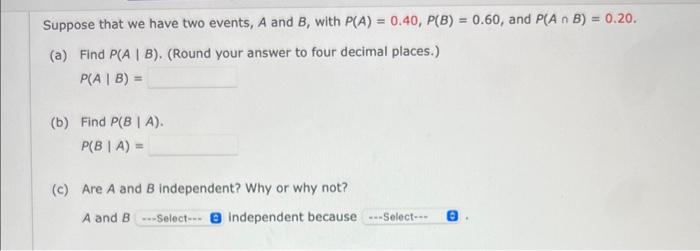 Suppose that we have two events, $A$ and $B$, with $P(A) = 0.40$, $P(B) = 0.60$, and $P(A \cap B) = 0.20$.

(a) Find $P(A \mid B)$. (Round your answer to four decimal places.)

$P(A \mid B) =$

(b) Find $P(B \mid A)$.

$P(B \mid A) =$

(c) Are $A$ and $B$ independent? Why or why not?

$A$ and $B$ ---Select--- independent because ---Select--- .